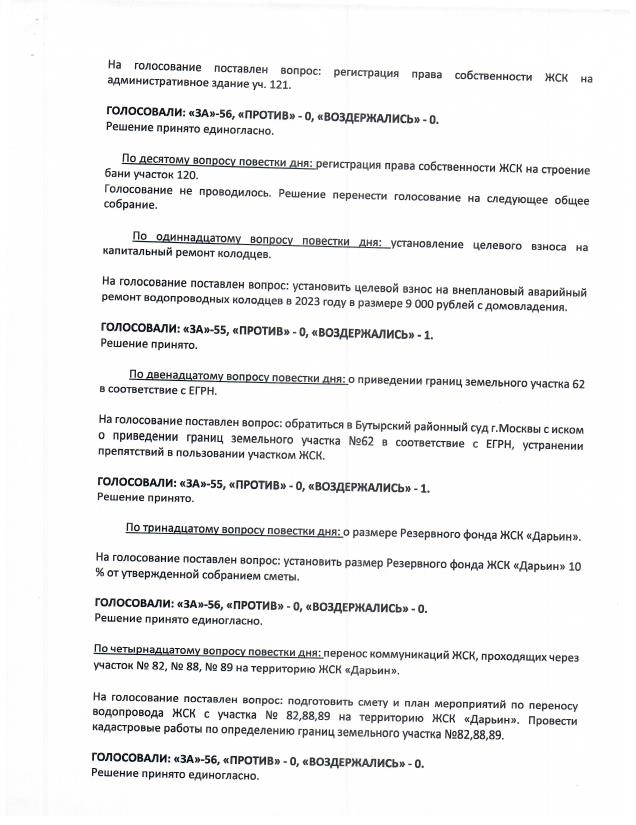 На голосование поставлен вопрос: регистрация права собственности ЖСК на административное здание уч. 121.

ГОЛОСОВАЛИ: «ЗА»-56, «ПРОТИВ» - 0, «ВОЗДЕРЖАЛИСЬ» - 0.
Решение принято единогласно.

По десятому вопросу повестки дня: регистрация права собственности ЖСК на строение бани участок 120.
Голосование не проводилось. Решение перенести голосование на следующее общее собрание.

По одиннадцатому вопросу повестки дня: установление целевого взноса на капитальный ремонт колодцев.

На голосование поставлен вопрос: установить целевой взнос на внеплановый аварийный ремонт водопроводных колодцев в 2023 году в размере 9 000 рублей с домовладения.

ГОЛОСОВАЛИ: «ЗА»-55, «ПРОТИВ» - 0, «ВОЗДЕРЖАЛИСЬ» - 1.
Решение принято.

По двенадцатому вопросу повестки дня: о приведении границ земельного участка 62 в соответствие с ЕГРН.

На голосование поставлен вопрос: обратиться в Бутырский районный суд г.Москвы с иском о приведении границ земельного участка №62 в соответствие с ЕГРН, устранении препятствий в пользовании участком ЖСК.

ГОЛОСОВАЛИ: «ЗА»-55, «ПРОТИВ» - 0, «ВОЗДЕРЖАЛИСЬ» - 1.
Решение принято.

По тринадцатому вопросу повестки дня: о размере Резервного фонда ЖСК «Дарьин».

На голосование поставлен вопрос: установить размер Резервного фонда ЖСК «Дарьин» 10 % от утвержденной собранием сметы.

ГОЛОСОВАЛИ: «ЗА»-56, «ПРОТИВ» - 0, «ВОЗДЕРЖАЛИСЬ» - 0.
Решение принято единогласно.

По четырнадцатому вопросу повестки дня: перенос коммуникаций ЖСК, проходящих через участок № 82, № 88, № 89 на территорию ЖСК «Дарьин».

На голосование поставлен вопрос: подготовить смету и план мероприятий по переносу водопровода ЖСК с участка № 82,88,89 на территорию ЖСК «Дарьин». Провести кадастровые работы по определению границ земельного участка №82,88,89.

ГОЛОСОВАЛИ: «ЗА»-56, «ПРОТИВ» - 0, «ВОЗДЕРЖАЛИСЬ» - 0.
Решение принято единогласно.